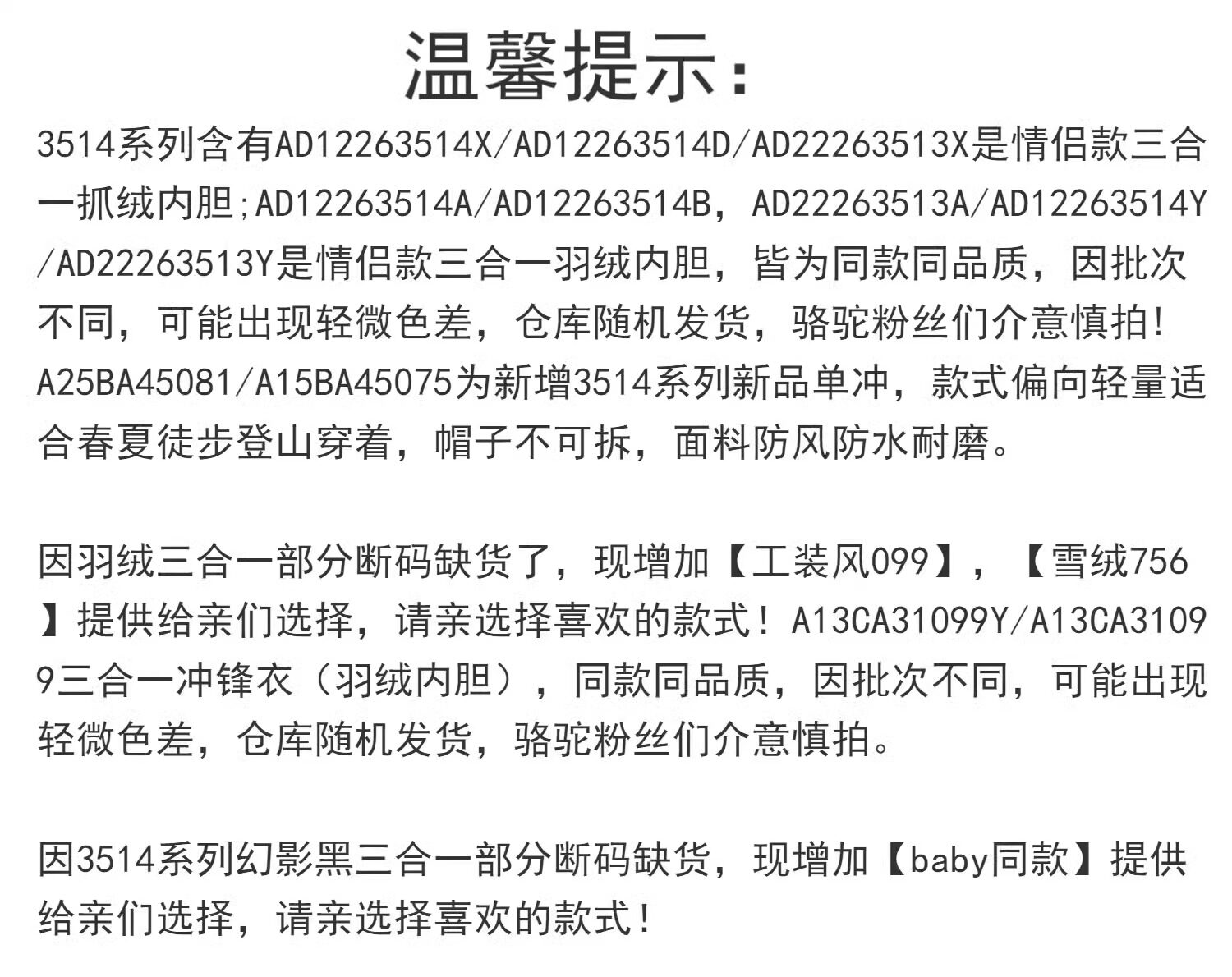 温馨提示：

3514系列含有AD12263514X/AD12263514D/AD22263513X是情侣款三合一抓绒内胆;AD12263514A/AD12263514B，AD22263513A/AD12263514Y/AD22263513Y是情侣款三合一羽绒内胆，皆为同款同品质，因批次不同，可能出现轻微色差，仓库随机发货，骆驼粉丝们介意慎拍!A25BA45081/A15BA45075为新增3514系列新品单冲，款式偏向轻量适合春夏徒步登山穿着，帽子不可拆，面料防风防水耐磨。

因羽绒三合一部分断码缺货了，现增加【工装风099】，【雪绒756】提供给亲们选择，请亲选择喜欢的款式！A13CA31099Y/A13CA31099三合一冲锋衣（羽绒内胆），同款同品质，因批次不同，可能出现轻微色差，仓库随机发货，骆驼粉丝们介意慎拍。

因3514系列幻影黑三合一部分断码缺货，现增加【baby同款】提供给亲们选择，请亲选择喜欢的款式！